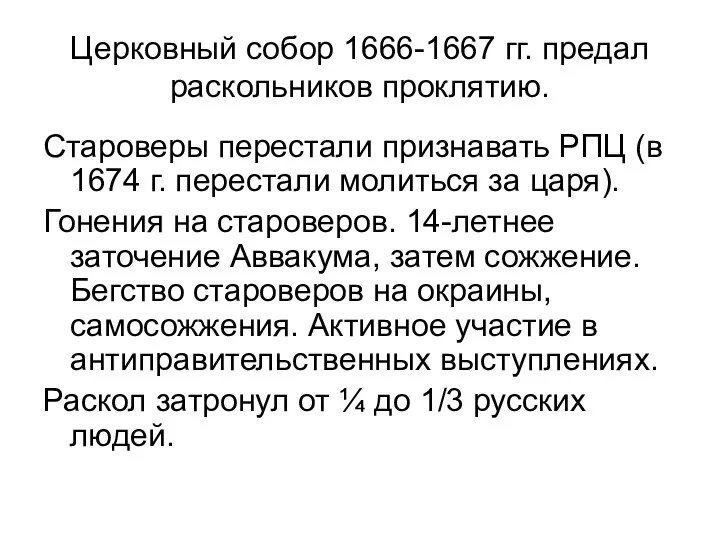 Церковный собор 1666-1667 гг. предал раскольников проклятию.

Староверы перестали признавать РПЦ (в 1674 г. перестали молиться за царя).

Гонения на староверов. 14-летнее заточение Аввакума, затем сожжение. Бегство староверов на окраины, самосожжения. Активное участие в антиправительственных выступлениях.

Раскол затронул от ¼ до 1/3 русских людей.